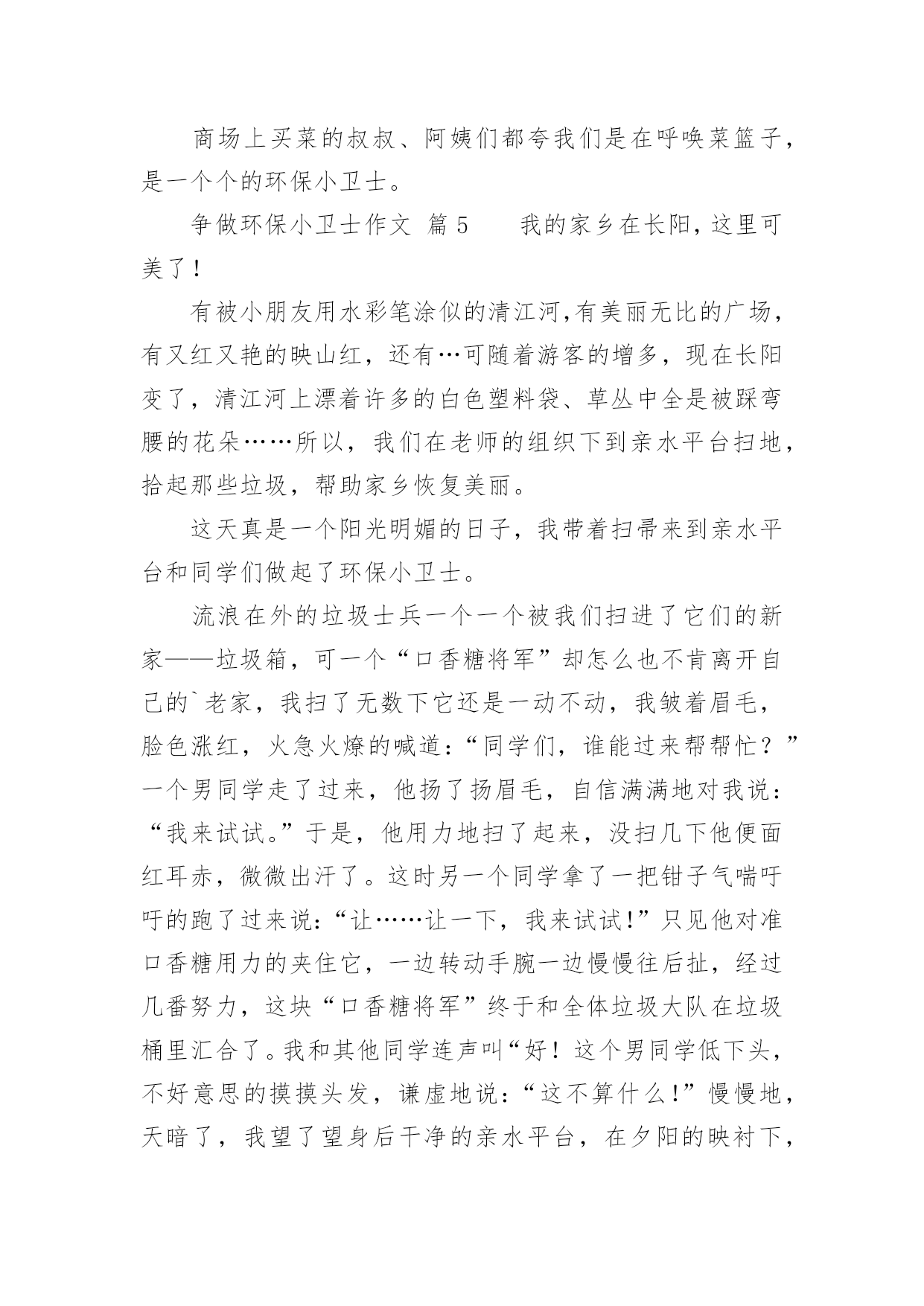 商场上买菜的叔叔、阿姨们都夸我们是在呼唤菜篮子，是一个个的环保小卫士。

争做环保小卫士作文 篇 5　　我的家乡在长阳，这里可美了！

有被小朋友用水彩笔涂似的清江河,有美丽无比的广场，有又红又艳的映山红，还有…可随着游客的增多，现在长阳变了，清江河上漂着许多的白色塑料袋、草丛中全是被踩弯腰的花朵……所以，我们在老师的组织下到亲水平台扫地，拾起那些垃圾，帮助家乡恢复美丽。

这天真是一个阳光明媚的日子，我带着扫帚来到亲水平台和同学们做起了环保小卫士。

流浪在外的垃圾士兵一个一个被我们扫进了它们的新家——垃圾箱，可一个“口香糖将军”却怎么也不肯离开自己的`老家，我扫了无数下它还是一动不动，我皱着眉毛，脸色涨红，火急火燎的喊道：“同学们，谁能过来帮帮忙？”一个男同学走了过来，他扬了扬眉毛，自信满满地对我说：“我来试试。”于是，他用力地扫了起来，没扫几下他便面红耳赤，微微出汗了。这时另一个同学拿了一把钳子气喘吁吁的跑了过来说：“让……让一下，我来试试!”只见他对准口香糖用力的夹住它，一边转动手腕一边慢慢往后扯，经过几番努力，这块“口香糖将军”终于和全体垃圾大队在垃圾桶里汇合了。我和其他同学连声叫“好！这个男同学低下头，不好意思的摸摸头发，谦虚地说：“这不算什么!”慢慢地，天暗了，我望了望身后干净的亲水平台，在夕阳的映衬下，